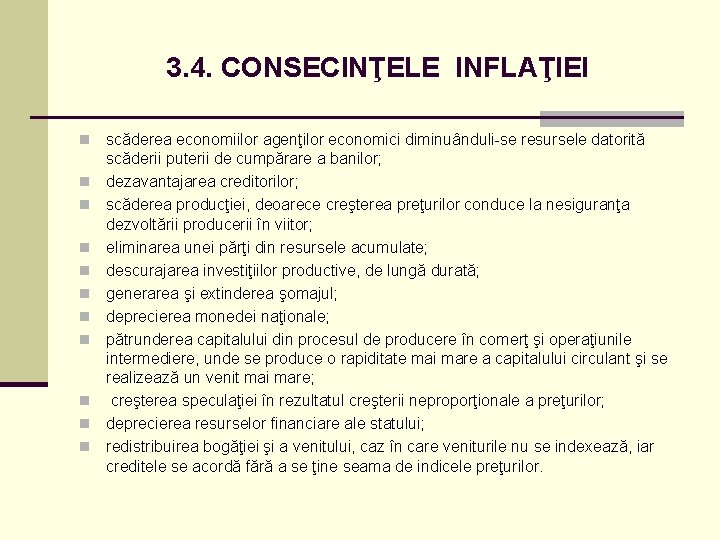 3.4. CONSECINŢELE INFLAŢIEI

- scăderea economiilor agenţilor economici diminuânduli-se resursele datorită scăderii puterii de cumpărare a banilor;
- dezavantajarea creditorilor;
- scăderea producţiei, deoarece creşterea preţurilor conduce la nesiguranţa dezvoltării producerii în viitor;
- eliminarea unei părţi din resursele acumulate;
- descurajarea investiţiilor productive, de lungă durată;
- generarea şi extinderea şomajul;
- deprecierea monedei naţionale;
- pătrunderea capitalului din procesul de producere în comerţ şi operaţiunile intermediere, unde se produce o rapiditate mai mare a capitalului circulant şi se realizează un venit mai mare;
- creşterea speculaţiei în rezultatul creşterii neproporţionale a preţurilor;
- deprecierea resurselor financiare ale statului;
- redistribuirea bogăţiei şi a venitului, caz în care veniturile nu se indexează, iar creditele se acordă fără a se ţine seama de indicele preţurilor.